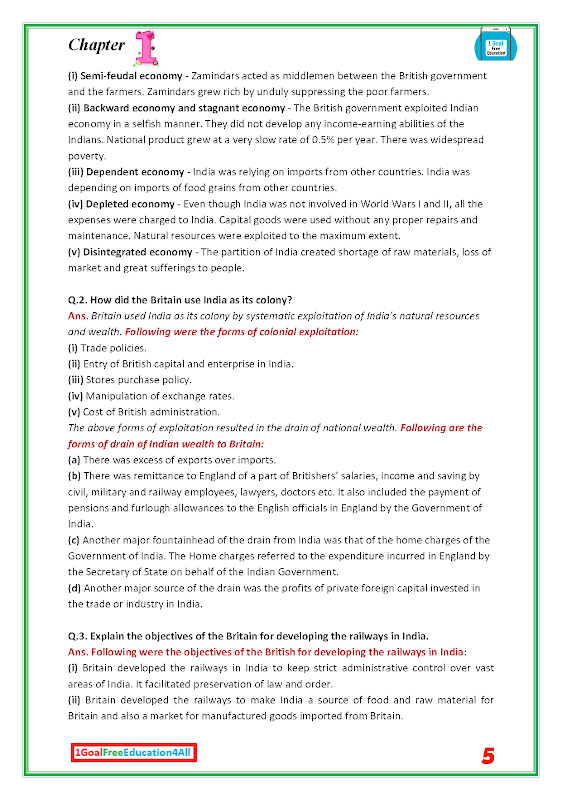 Chapter 1

1 Goal Free Education

(i) Semi-feudal economy - Zamindars acted as middlemen between the British government and the farmers. Zamindars grew rich by unduly suppressing the poor farmers.
(ii) Backward economy and stagnant economy - The British government exploited Indian economy in a selfish manner. They did not develop any income-earning abilities of the Indians. National product grew at a very slow rate of 0.5% per year. There was widespread poverty.
(iii) Dependent economy - India was relying on imports from other countries. India was depending on imports of food grains from other countries.
(iv) Depleted economy - Even though India was not involved in World Wars I and II, all the expenses were charged to India. Capital goods were used without any proper repairs and maintenance. Natural resources were exploited to the maximum extent.
(v) Disintegrated economy - The partition of India created shortage of raw materials, loss of market and great sufferings to people.

Q.2. How did the Britain use India as its colony?
Ans. Britain used India as its colony by systematic exploitation of India's natural resources and wealth. Following were the forms of colonial exploitation:
(i) Trade policies.
(ii) Entry of British capital and enterprise in India.
(iii) Stores purchase policy.
(iv) Manipulation of exchange rates.
(v) Cost of British administration.
The above forms of exploitation resulted in the drain of national wealth. Following are the forms of drain of Indian wealth to Britain:
(a) There was excess of exports over imports.
(b) There was remittance to England of a part of Britishers' salaries, income and saving by civil, military and railway employees, lawyers, doctors etc. It also included the payment of pensions and furlough allowances to the English officials in England by the Government of India.
(c) Another major fountainhead of the drain from India was that of the home charges of the Government of India. The Home charges referred to the expenditure incurred in England by the Secretary of State on behalf of the Indian Government.
(d) Another major source of the drain was the profits of private foreign capital invested in the trade or industry in India.

Q.3. Explain the objectives of the Britain for developing the railways in India.
Ans. Following were the objectives of the British for developing the railways in India:
(i) Britain developed the railways in India to keep strict administrative control over vast areas of India. It facilitated preservation of law and order.
(ii) Britain developed the railways to make India a source of food and raw material for Britain and also a market for manufactured goods imported from Britain.

1GoalFreeEducation4All

5